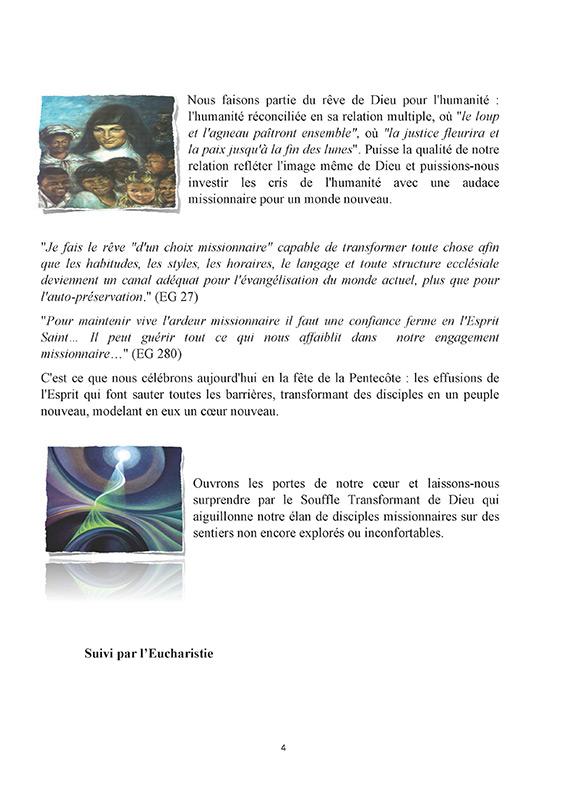 Nous faisons partie du rêve de Dieu pour l'humanité : l'humanité réconciliée en sa relation multiple, où "le loup et l'agneau paîtront ensemble", où "la justice fleurira et la paix jusqu'à la fin des lunes". Puisse la qualité de notre relation refléter l'image même de Dieu et puissions-nous investir les cris de l'humanité avec une audace missionnaire pour un monde nouveau.

"Je fais le rêve "d'un choix missionnaire" capable de transformer toute chose afin que les habitudes, les styles, les horaires, le langage et toute structure ecclésiale deviennent un canal adéquat pour l'évangélisation du monde actuel, plus que pour l'auto-préservation." (EG 27)

"Pour maintenir vive l'ardeur missionnaire il faut une confiance ferme en l'Esprit Saint… Il peut guérir tout ce qui nous affaiblit dans notre engagement missionnaire…" (EG 280)

C'est ce que nous célébrons aujourd'hui en la fête de la Pentecôte : les effusions de l'Esprit qui font sauter toutes les barrières, transformant des disciples en un peuple nouveau, modelant en eux un cœur nouveau.

Ouvrons les portes de notre cœur et laissons-nous surprendre par le Souffle Transformant de Dieu qui aiguillonne notre élan de disciples missionnaires sur des sentiers non encore explorés ou inconfortables.

Suivi par l'Eucharistie

4